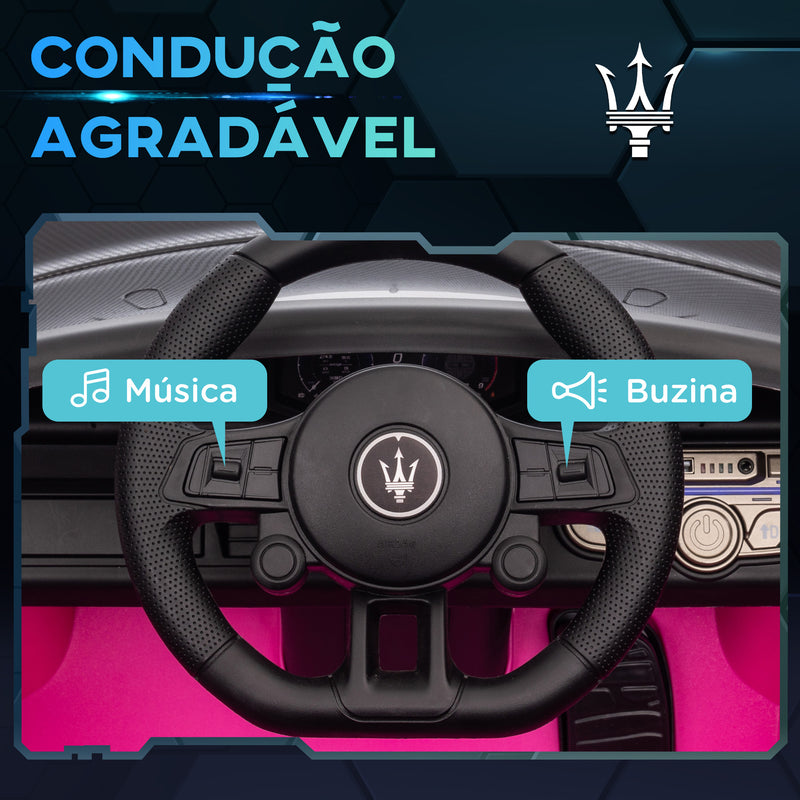 CONDUÇÃO AGRADÁVEL

Música

Buzina